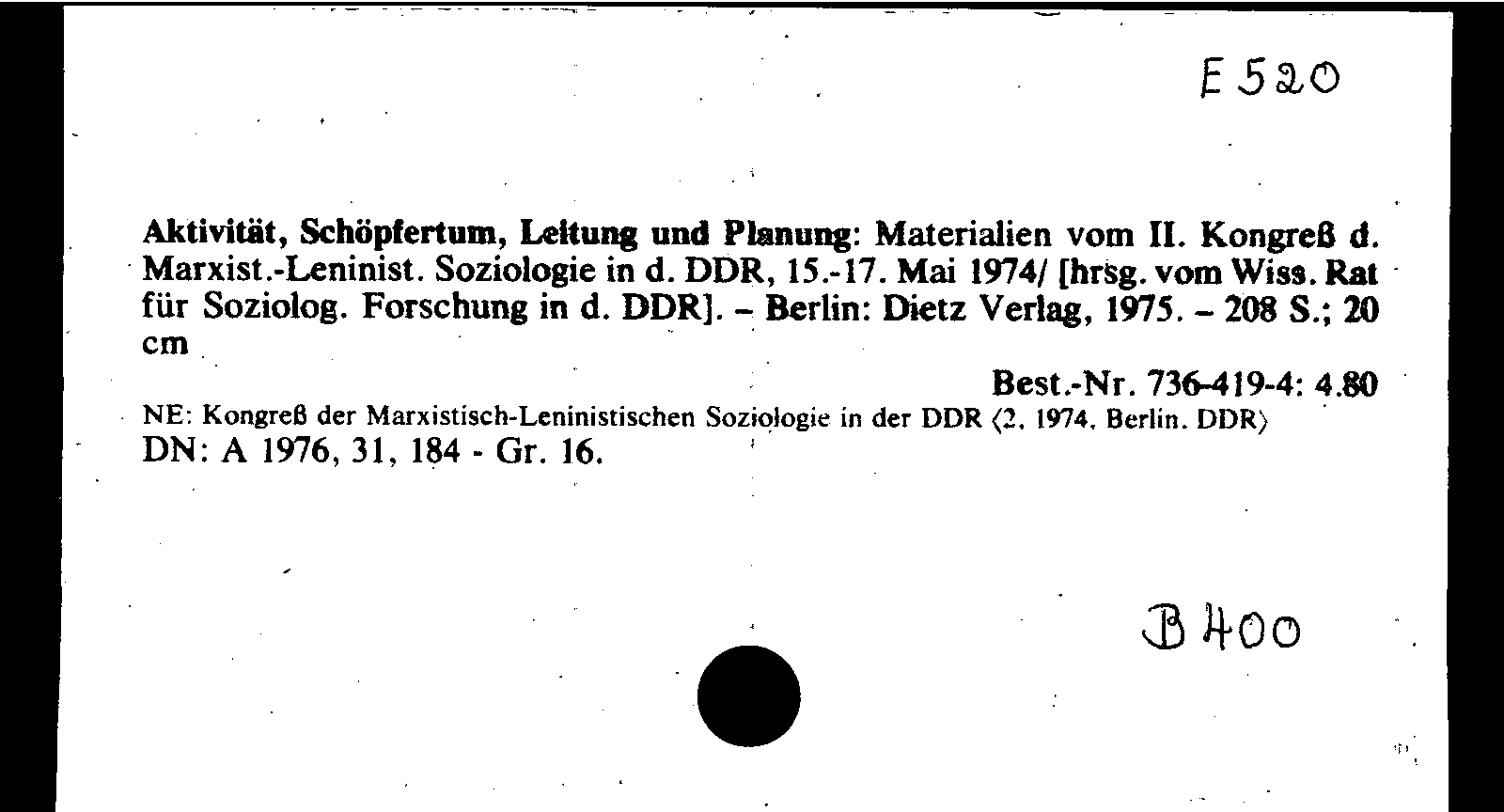 E 520

Aktivität, Schöpfertum, Leitung und Planung: Materialien vom II. Kongreß d. Marxist.-Leninist. Soziologie in d. DDR, 15.-17. Mai 1974/ [hrsg. vom Wiss. Rat für Soziolog. Forschung in d. DDR]. – Berlin: Dietz Verlag, 1975. – 208 S.; 20 cm

Best.-Nr. 736-419-4: 4.80

NE: Kongreß der Marxistisch-Leninistischen Soziologie in der DDR ⟨2, 1974, Berlin, DDR⟩
DN: A 1976, 31, 184 - Gr. 16.

B 400